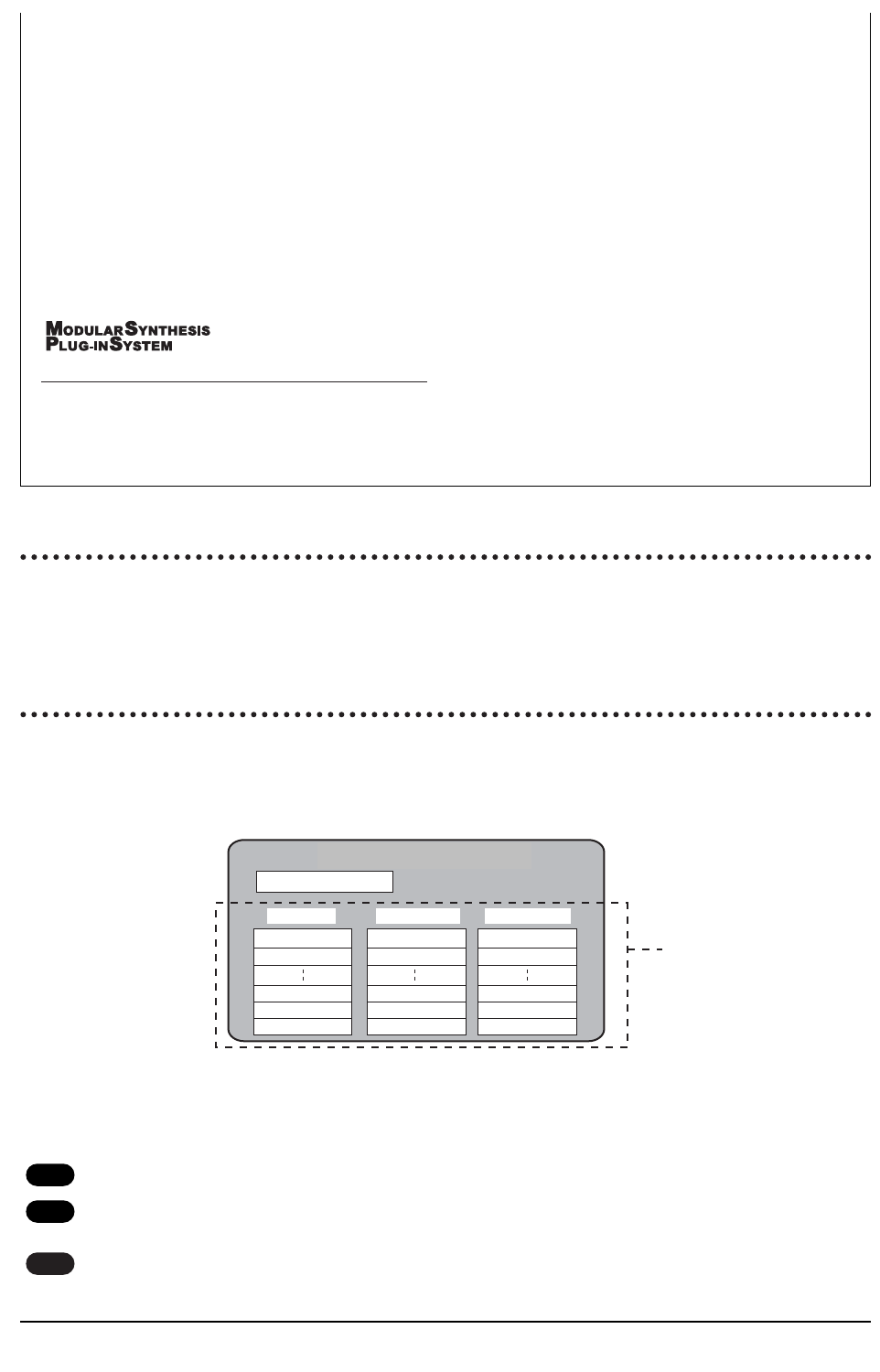 MODULAR SYNTHESIS
PLUG-IN SYSTEM